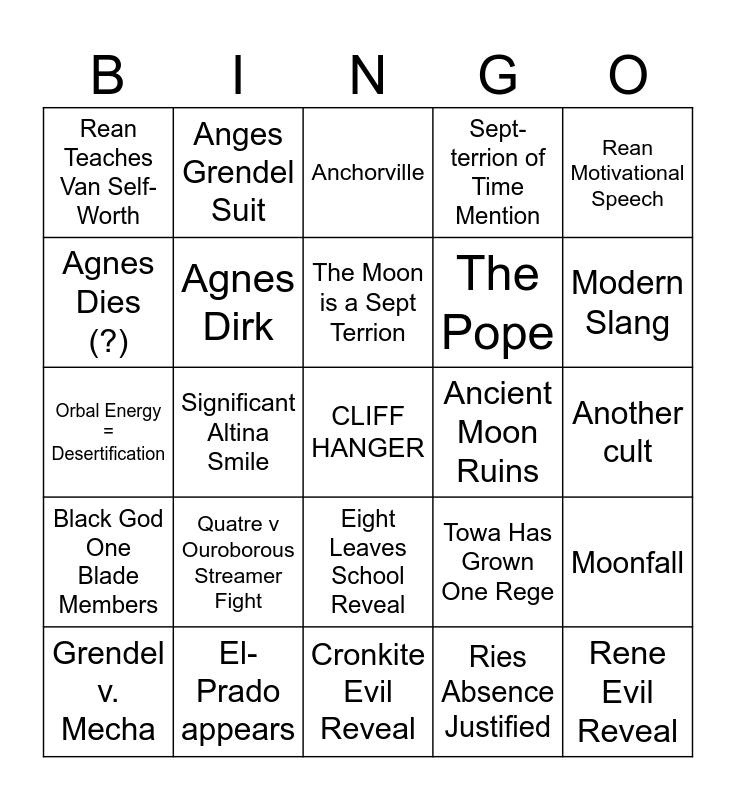 | B | I | N | G | O |
|---|---|---|---|---|
| Rean Teaches Van Self-Worth | Anges Grendel Suit | Anchorville | Sept-terrion of Time Mention | Rean Motivational Speech |
| Agnes Dies (?) | Agnes Dirk | The Moon is a Sept Terrion | The Pope | Modern Slang |
| Orbal Energy = Desertification | Significant Altina Smile | CLIFF HANGER | Ancient Moon Ruins | Another cult |
| Black God One Blade Members | Quatre v Ouroborous Streamer Fight | Eight Leaves School Reveal | Towa Has Grown One Rege | Moonfall |
| Grendel v. Mecha | El-Prado appears | Cronkite Evil Reveal | Ries Absence Justified | Rene Evil Reveal |